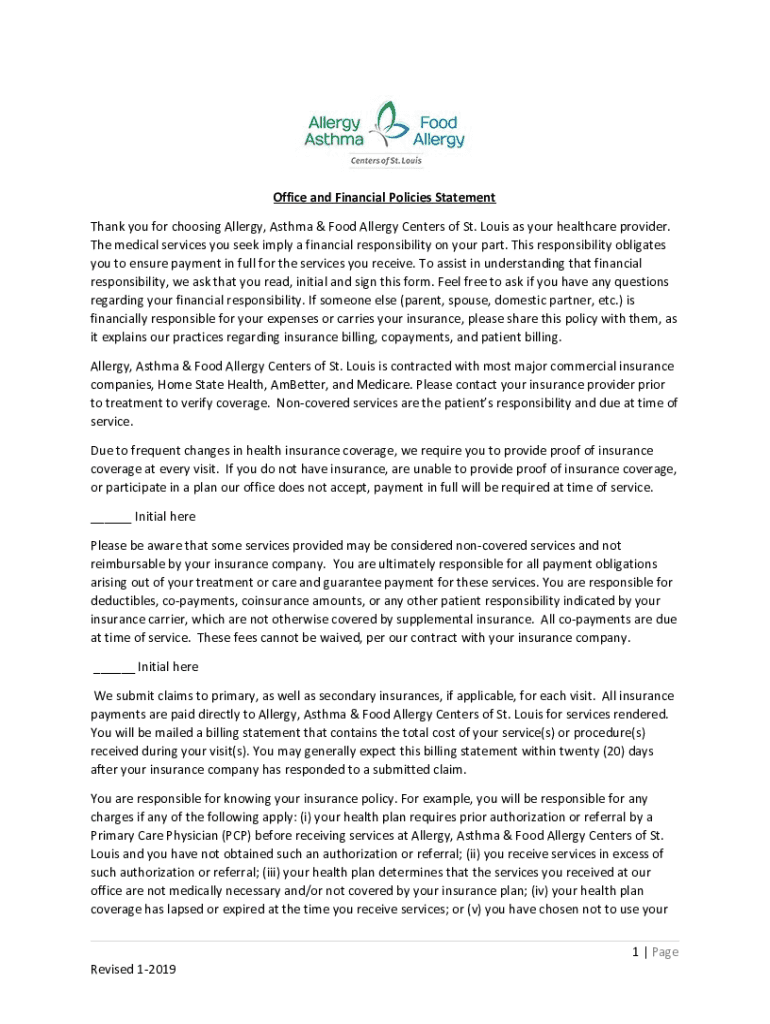 Allergy Asthma Food Allergy
Centers of St. Louis

Office and Financial Policies Statement

Thank you for choosing Allergy, Asthma & Food Allergy Centers of St. Louis as your healthcare provider. The medical services you seek imply a financial responsibility on your part. This responsibility obligates you to ensure payment in full for the services you receive. To assist in understanding that financial responsibility, we ask that you read, initial and sign this form. Feel free to ask if you have any questions regarding your financial responsibility. If someone else (parent, spouse, domestic partner, etc.) is financially responsible for your expenses or carries your insurance, please share this policy with them, as it explains our practices regarding insurance billing, copayments, and patient billing.

Allergy, Asthma & Food Allergy Centers of St. Louis is contracted with most major commercial insurance companies, Home State Health, AmBetter, and Medicare. Please contact your insurance provider prior to treatment to verify coverage. Non-covered services are the patient's responsibility and due at time of service.

Due to frequent changes in health insurance coverage, we require you to provide proof of insurance coverage at every visit. If you do not have insurance, are unable to provide proof of insurance coverage, or participate in a plan our office does not accept, payment in full will be required at time of service.

______ Initial here

Please be aware that some services provided may be considered non-covered services and not reimbursable by your insurance company. You are ultimately responsible for all payment obligations arising out of your treatment or care and guarantee payment for these services. You are responsible for deductibles, co-payments, coinsurance amounts, or any other patient responsibility indicated by your insurance carrier, which are not otherwise covered by supplemental insurance. All co-payments are due at time of service. These fees cannot be waived, per our contract with your insurance company.

______ Initial here

We submit claims to primary, as well as secondary insurances, if applicable, for each visit. All insurance payments are paid directly to Allergy, Asthma & Food Allergy Centers of St. Louis for services rendered. You will be mailed a billing statement that contains the total cost of your service(s) or procedure(s) received during your visit(s). You may generally expect this billing statement within twenty (20) days after your insurance company has responded to a submitted claim.

You are responsible for knowing your insurance policy. For example, you will be responsible for any charges if any of the following apply: (i) your health plan requires prior authorization or referral by a Primary Care Physician (PCP) before receiving services at Allergy, Asthma & Food Allergy Centers of St. Louis and you have not obtained such an authorization or referral; (ii) you receive services in excess of such authorization or referral; (iii) your health plan determines that the services you received at our office are not medically necessary and/or not covered by your insurance plan; (iv) your health plan coverage has lapsed or expired at the time you receive services; or (v) you have chosen not to use your

1 | Page

Revised 1-2019